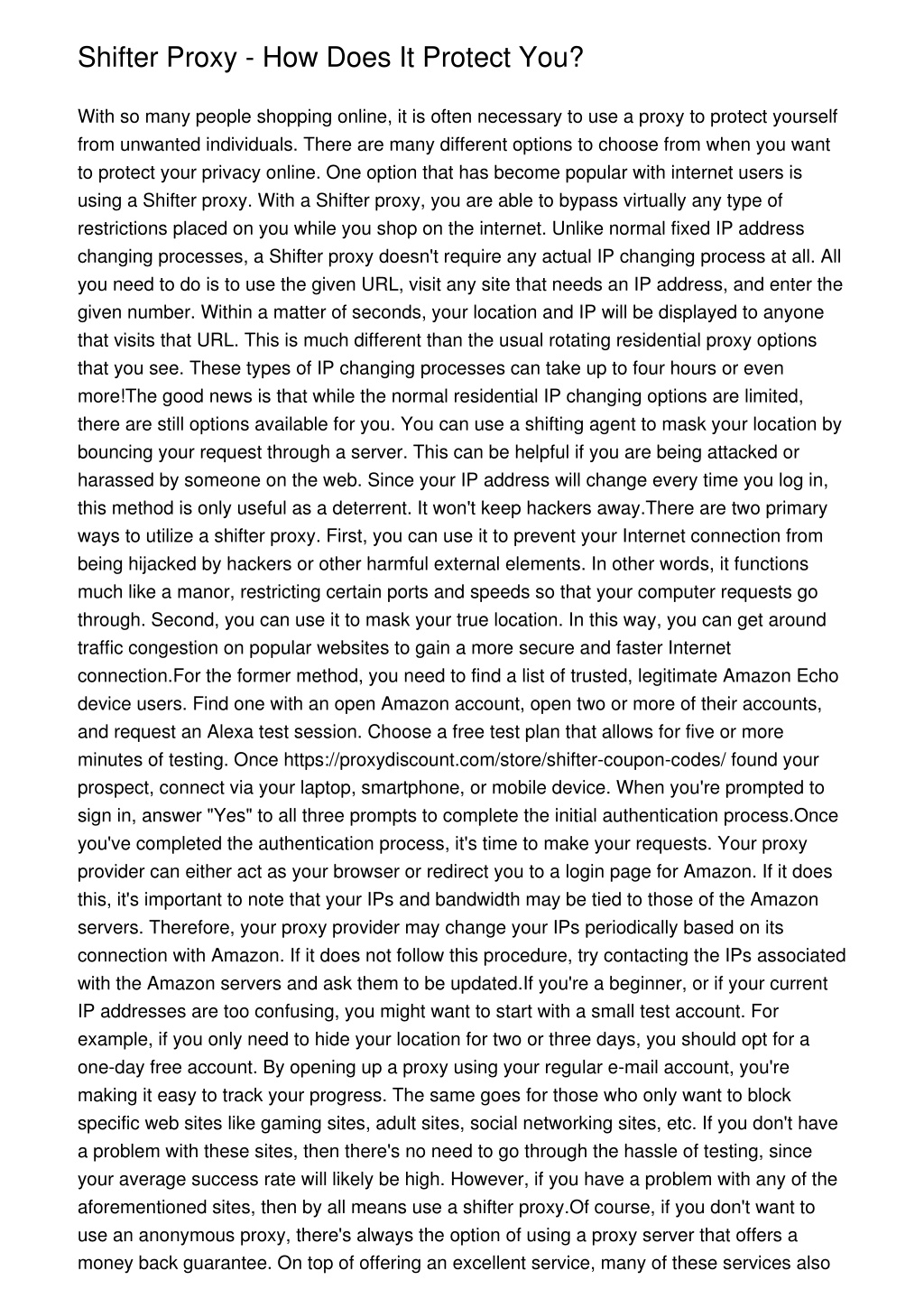 Shifter Proxy - How Does It Protect You?

With so many people shopping online, it is often necessary to use a proxy to protect yourself from unwanted individuals. There are many different options to choose from when you want to protect your privacy online. One option that has become popular with internet users is using a Shifter proxy. With a Shifter proxy, you are able to bypass virtually any type of restrictions placed on you while you shop on the internet. Unlike normal fixed IP address changing processes, a Shifter proxy doesn't require any actual IP changing process at all. All you need to do is to use the given URL, visit any site that needs an IP address, and enter the given number. Within a matter of seconds, your location and IP will be displayed to anyone that visits that URL. This is much different than the usual rotating residential proxy options that you see. These types of IP changing processes can take up to four hours or even more!The good news is that while the normal residential IP changing options are limited, there are still options available for you. You can use a shifting agent to mask your location by bouncing your request through a server. This can be helpful if you are being attacked or harassed by someone on the web. Since your IP address will change every time you log in, this method is only useful as a deterrent. It won't keep hackers away.There are two primary ways to utilize a shifter proxy. First, you can use it to prevent your Internet connection from being hijacked by hackers or other harmful external elements. In other words, it functions much like a manor, restricting certain ports and speeds so that your computer requests go through. Second, you can use it to mask your true location. In this way, you can get around traffic congestion on popular websites to gain a more secure and faster Internet connection.For the former method, you need to find a list of trusted, legitimate Amazon Echo device users. Find one with an open Amazon account, open two or more of their accounts, and request an Alexa test session. Choose a free test plan that allows for five or more minutes of testing. Once https://proxydiscount.com/store/shifter-coupon-codes/ found your prospect, connect via your laptop, smartphone, or mobile device. When you're prompted to sign in, answer "Yes" to all three prompts to complete the initial authentication process.Once you've completed the authentication process, it's time to make your requests. Your proxy provider can either act as your browser or redirect you to a login page for Amazon. If it does this, it's important to note that your IPs and bandwidth may be tied to those of the Amazon servers. Therefore, your proxy provider may change your IPs periodically based on its connection with Amazon. If it does not follow this procedure, try contacting the IPs associated with the Amazon servers and ask them to be updated.If you're a beginner, or if your current IP addresses are too confusing, you might want to start with a small test account. For example, if you only need to hide your location for two or three days, you should opt for a one-day free account. By opening up a proxy using your regular e-mail account, you're making it easy to track your progress. The same goes for those who only want to block specific web sites like gaming sites, adult sites, social networking sites, etc. If you don't have a problem with these sites, then there's no need to go through the hassle of testing, since your average success rate will likely be high. However, if you have a problem with any of the aforementioned sites, then by all means use a shifter proxy.Of course, if you don't want to use an anonymous proxy, there's always the option of using a proxy server that offers a money back guarantee. On top of offering an excellent service, many of these services also